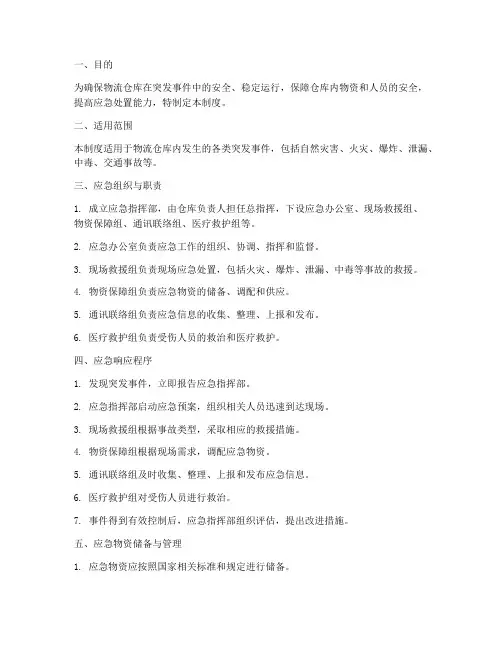 一、目的

为确保物流仓库在突发事件中的安全、稳定运行，保障仓库内物资和人员的安全，提高应急处置能力，特制定本制度。

二、适用范围

本制度适用于物流仓库内发生的各类突发事件，包括自然灾害、火灾、爆炸、泄漏、中毒、交通事故等。

三、应急组织与职责

1. 成立应急指挥部，由仓库负责人担任总指挥，下设应急办公室、现场救援组、物资保障组、通讯联络组、医疗救护组等。

2. 应急办公室负责应急工作的组织、协调、指挥和监督。

3. 现场救援组负责现场应急处置，包括火灾、爆炸、泄漏、中毒等事故的救援。

4. 物资保障组负责应急物资的储备、调配和供应。

5. 通讯联络组负责应急信息的收集、整理、上报和发布。

6. 医疗救护组负责受伤人员的救治和医疗救护。

四、应急响应程序

1. 发现突发事件，立即报告应急指挥部。

2. 应急指挥部启动应急预案，组织相关人员迅速到达现场。

3. 现场救援组根据事故类型，采取相应的救援措施。

4. 物资保障组根据现场需求，调配应急物资。

5. 通讯联络组及时收集、整理、上报和发布应急信息。

6. 医疗救护组对受伤人员进行救治。

7. 事件得到有效控制后，应急指挥部组织评估，提出改进措施。

五、应急物资储备与管理

1. 应急物资应按照国家相关标准和规定进行储备。